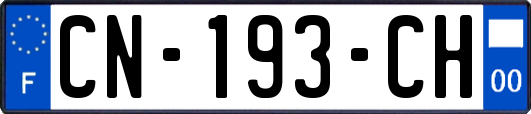 F
CN-193-CH
00